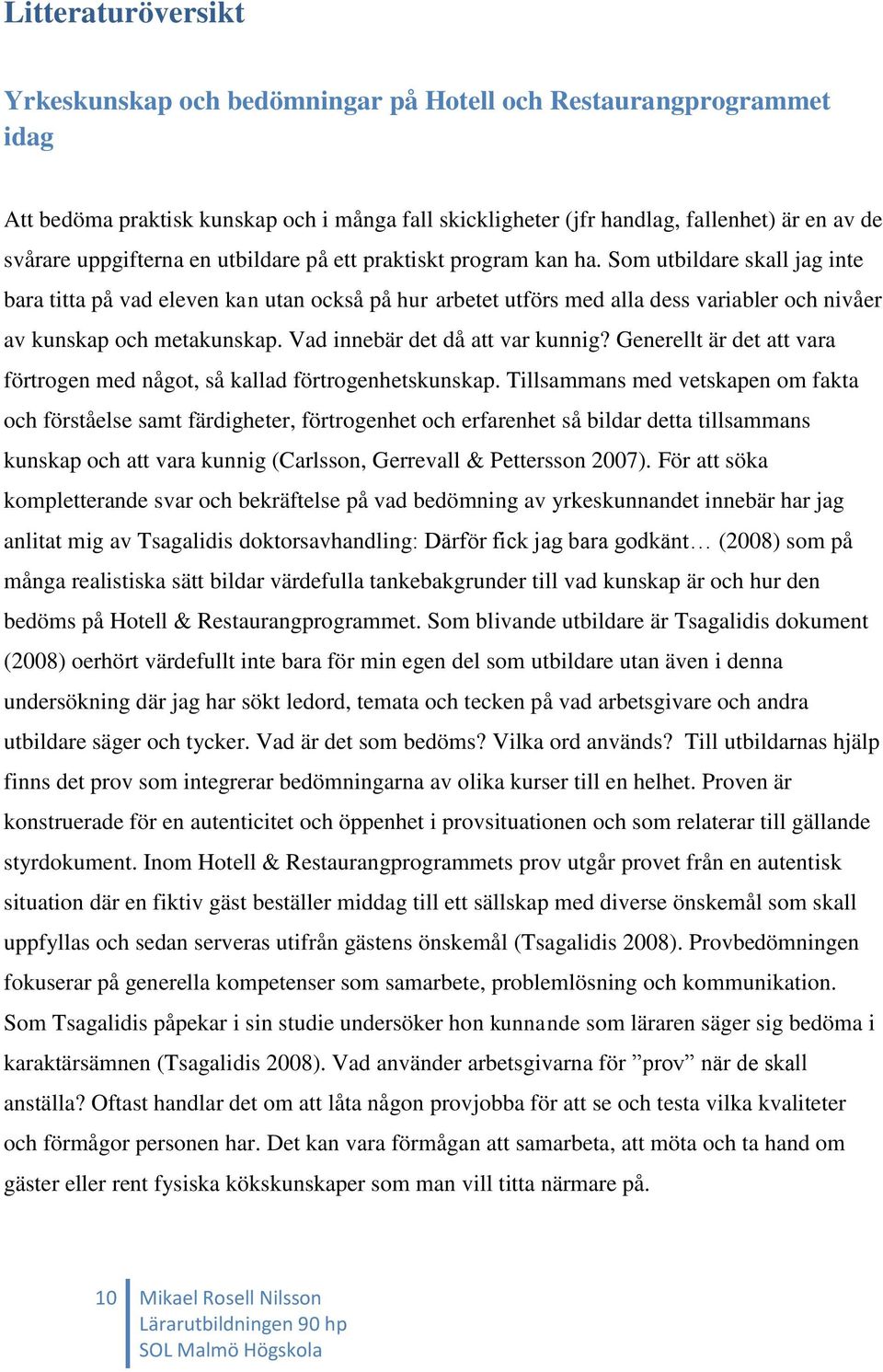 Litteraturöversikt

Yrkeskunskap och bedömningar på Hotell och Restaurangprogrammet idag

Att bedöma praktisk kunskap och i många fall skickligheter (jfr handlag, fallenhet) är en av de svårare uppgifterna en utbildare på ett praktiskt program kan ha. Som utbildare skall jag inte bara titta på vad eleven kan utan också på hur arbetet utförs med alla dess variabler och nivåer av kunskap och metakunskap. Vad innebär det då att var kunnig? Generellt är det att vara förtrogen med något, så kallad förtrogenhetskunskap. Tillsammans med vetskapen om fakta och förståelse samt färdigheter, förtrogenhet och erfarenhet så bildar detta tillsammans kunskap och att vara kunnig (Carlsson, Gerrevall & Pettersson 2007). För att söka kompletterande svar och bekräftelse på vad bedömning av yrkeskunnandet innebär har jag anlitat mig av Tsagalidis doktorsavhandling: Därför fick jag bara godkänt… (2008) som på många realistiska sätt bildar värdefulla tankebakgrunder till vad kunskap är och hur den bedöms på Hotell & Restaurangprogrammet. Som blivande utbildare är Tsagalidis dokument (2008) oerhört värdefullt inte bara för min egen del som utbildare utan även i denna undersökning där jag har sökt ledord, temata och tecken på vad arbetsgivare och andra utbildare säger och tycker. Vad är det som bedöms? Vilka ord används? Till utbildarnas hjälp finns det prov som integrerar bedömningarna av olika kurser till en helhet. Proven är konstruerade för en autenticitet och öppenhet i provsituationen och som relaterar till gällande styrdokument. Inom Hotell & Restaurangprogrammets prov utgår provet från en autentisk situation där en fiktiv gäst beställer middag till ett sällskap med diverse önskemål som skall uppfyllas och sedan serveras utifrån gästens önskemål (Tsagalidis 2008). Provbedömningen fokuserar på generella kompetenser som samarbete, problemlösning och kommunikation. Som Tsagalidis påpekar i sin studie undersöker hon kunnande som läraren säger sig bedöma i karaktärsämnen (Tsagalidis 2008). Vad använder arbetsgivarna för ”prov” när de skall anställa? Oftast handlar det om att låta någon provjobba för att se och testa vilka kvaliteter och förmågor personen har. Det kan vara förmågan att samarbeta, att möta och ta hand om gäster eller rent fysiska kökskunskaper som man vill titta närmare på.

10 Mikael Rosell Nilsson
Lärarutbildningen 90 hp
SOL Malmö Högskola